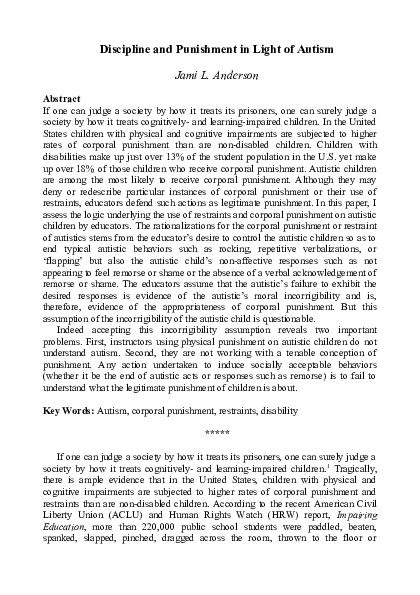 Discipline and Punishment in Light of Autism

Jami L. Anderson

Abstract
If one can judge a society by how it treats its prisoners, one can surely judge a society by how it treats cognitively- and learning-impaired children. In the United States children with physical and cognitive impairments are subjected to higher rates of corporal punishment than are non-disabled children. Children with disabilities make up just over 13% of the student population in the U.S. yet make up over 18% of those children who receive corporal punishment. Autistic children are among the most likely to receive corporal punishment. Although they may deny or redescribe particular instances of corporal punishment or their use of restraints, educators defend such actions as legitimate punishment. In this paper, I assess the logic underlying the use of restraints and corporal punishment on autistic children by educators. The rationalizations for the corporal punishment or restraint of autistics stems from the educator's desire to control the autistic children so as to end typical autistic behaviors such as rocking, repetitive verbalizations, or 'flapping' but also the autistic child's non-affective responses such as not appearing to feel remorse or shame or the absence of a verbal acknowledgement of remorse or shame. The educators assume that the autistic's failure to exhibit the desired responses is evidence of the autistic's moral incorrigibility and is, therefore, evidence of the appropriateness of corporal punishment. But this assumption of the incorrigibility of the autistic child is questionable.
Indeed accepting this incorrigibility assumption reveals two important problems. First, instructors using physical punishment on autistic children do not understand autism. Second, they are not working with a tenable conception of punishment. Any action undertaken to induce socially acceptable behaviors (whether it be the end of autistic acts or responses such as remorse) is to fail to understand what the legitimate punishment of children is about.

Key Words: Autism, corporal punishment, restraints, disability

*****

If one can judge a society by how it treats its prisoners, one can surely judge a society by how it treats cognitively- and learning-impaired children.$^1$ Tragically, there is ample evidence that in the United States, children with physical and cognitive impairments are subjected to higher rates of corporal punishment and restraints than are non-disabled children. According to the recent American Civil Liberty Union (ACLU) and Human Rights Watch (HRW) report, Impairing Education, more than 220,000 public school students were paddled, beaten, spanked, slapped, pinched, dragged across the room, thrown to the floor or